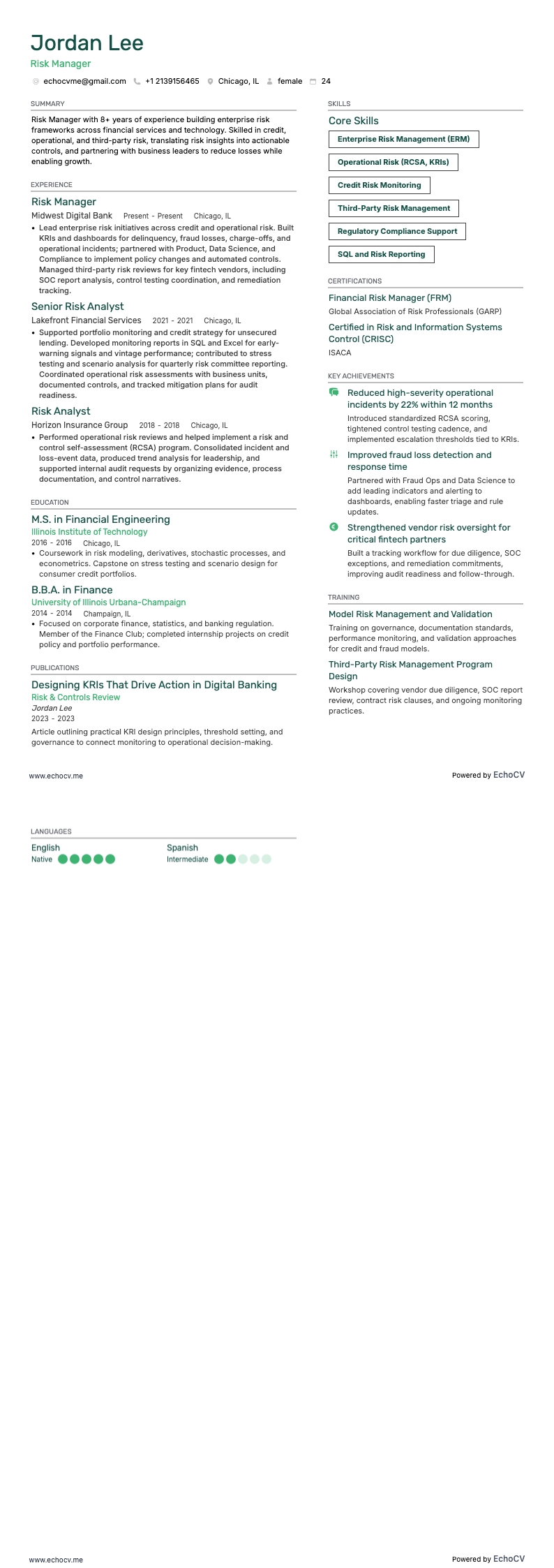 Jordan Lee
Risk Manager

echocvme@gmail.com +1 2139156465 Chicago, IL female 24

SUMMARY

Risk Manager with 8+ years of experience building enterprise risk frameworks across financial services and technology. Skilled in credit, operational, and third-party risk, translating risk insights into actionable controls, and partnering with business leaders to reduce losses while enabling growth.

EXPERIENCE

Risk Manager
Midwest Digital Bank Present - Present Chicago, IL
• Lead enterprise risk initiatives across credit and operational risk. Built KRIs and dashboards for delinquency, fraud losses, charge-offs, and operational incidents; partnered with Product, Data Science, and Compliance to implement policy changes and automated controls. Managed third-party risk reviews for key fintech vendors, including SOC report analysis, control testing coordination, and remediation tracking.

Senior Risk Analyst
Lakefront Financial Services 2021 - 2021 Chicago, IL
• Supported portfolio monitoring and credit strategy for unsecured lending. Developed monitoring reports in SQL and Excel for early-warning signals and vintage performance; contributed to stress testing and scenario analysis for quarterly risk committee reporting. Coordinated operational risk assessments with business units, documented controls, and tracked mitigation plans for audit readiness.

Risk Analyst
Horizon Insurance Group 2018 - 2018 Chicago, IL
• Performed operational risk reviews and helped implement a risk and control self-assessment (RCSA) program. Consolidated incident and loss-event data, produced trend analysis for leadership, and supported internal audit requests by organizing evidence, process documentation, and control narratives.

EDUCATION

M.S. in Financial Engineering
Illinois Institute of Technology
2016 - 2016 Chicago, IL
• Coursework in risk modeling, derivatives, stochastic processes, and econometrics. Capstone on stress testing and scenario design for consumer credit portfolios.

B.B.A. in Finance
University of Illinois Urbana-Champaign
2014 - 2014 Champaign, IL
• Focused on corporate finance, statistics, and banking regulation. Member of the Finance Club; completed internship projects on credit policy and portfolio performance.

PUBLICATIONS

Designing KRIs That Drive Action in Digital Banking
Risk & Controls Review
Jordan Lee
2023 - 2023
Article outlining practical KRI design principles, threshold setting, and governance to connect monitoring to operational decision-making.

SKILLS

Core Skills
Enterprise Risk Management (ERM)
Operational Risk (RCSA, KRIs)
Credit Risk Monitoring
Third-Party Risk Management
Regulatory Compliance Support
SQL and Risk Reporting

CERTIFICATIONS

Financial Risk Manager (FRM)
Global Association of Risk Professionals (GARP)

Certified in Risk and Information Systems Control (CRISC)
ISACA

KEY ACHIEVEMENTS

Reduced high-severity operational incidents by 22% within 12 months
Introduced standardized RCSA scoring, tightened control testing cadence, and implemented escalation thresholds tied to KRIs.

Improved fraud loss detection and response time
Partnered with Fraud Ops and Data Science to add leading indicators and alerting to dashboards, enabling faster triage and rule updates.

Strengthened vendor risk oversight for critical fintech partners
Built a tracking workflow for due diligence, SOC exceptions, and remediation commitments, improving audit readiness and follow-through.

TRAINING

Model Risk Management and Validation
Training on governance, documentation standards, performance monitoring, and validation approaches for credit and fraud models.

Third-Party Risk Management Program Design
Workshop covering vendor due diligence, SOC report review, contract risk clauses, and ongoing monitoring practices.

www.echocv.me
Powered by EchoCV

LANGUAGES

English
Native

Spanish
Intermediate

www.echocv.me
Powered by EchoCV